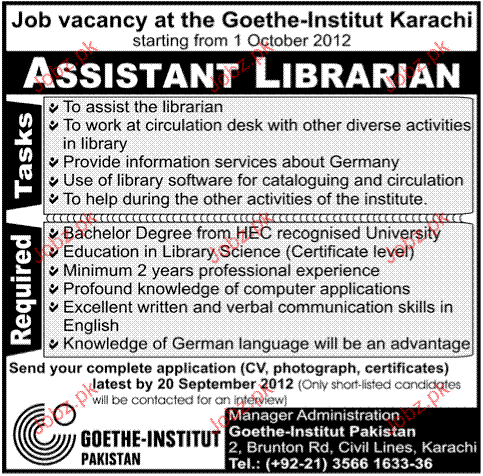 Job vacancy at the Goethe-Institut Karachi
starting from 1 October 2012

ASSISTANT LIBRARIAN

Tasks

✔ To assist the librarian
✔ To work at circulation desk with other diverse activities in library
✔ Provide information services about Germany
✔ Use of library software for cataloguing and circulation
✔ To help during the other activities of the institute.

Required

✔ Bachelor Degree from HEC recognised University
✔ Education in Library Science (Certificate level)
✔ Minimum 2 years professional experience
✔ Profound knowledge of computer applications
✔ Excellent written and verbal communication skills in English
✔ Knowledge of German language will be an advantage

Send your complete application (CV, photograph, certificates) latest by 20 September 2012 (Only short-listed candidates will be contacted for an interview)

GOETHE-INSTITUT
PAKISTAN

Manager Administration
Goethe-Institut Pakistan
2, Brunton Rd, Civil Lines, Karachi
Tel.: (+92-21) 3566 1633-36

Jobz.pk